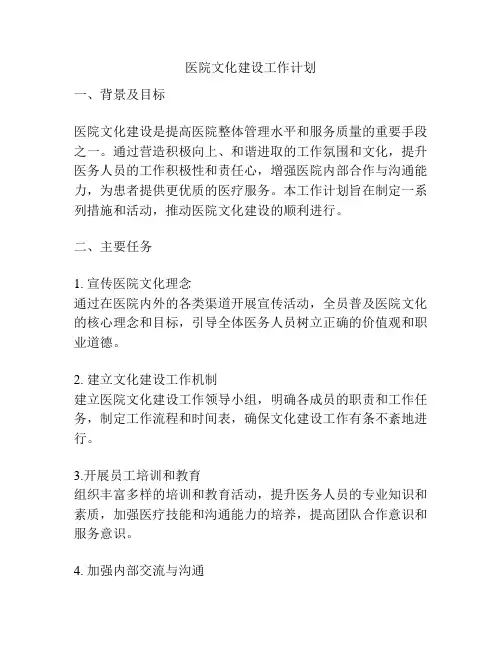 医院文化建设工作计划

一、背景及目标

医院文化建设是提高医院整体管理水平和服务质量的重要手段之一。通过营造积极向上、和谐进取的工作氛围和文化，提升医务人员的工作积极性和责任心，增强医院内部合作与沟通能力，为患者提供更优质的医疗服务。本工作计划旨在制定一系列措施和活动，推动医院文化建设的顺利进行。

二、主要任务

1. 宣传医院文化理念
通过在医院内外的各类渠道开展宣传活动，全员普及医院文化的核心理念和目标，引导全体医务人员树立正确的价值观和职业道德。

2. 建立文化建设工作机制
建立医院文化建设工作领导小组，明确各成员的职责和工作任务，制定工作流程和时间表，确保文化建设工作有条不紊地进行。

3.开展员工培训和教育
组织丰富多样的培训和教育活动，提升医务人员的专业知识和素质，加强医疗技能和沟通能力的培养，提高团队合作意识和服务意识。

4. 加强内部交流与沟通